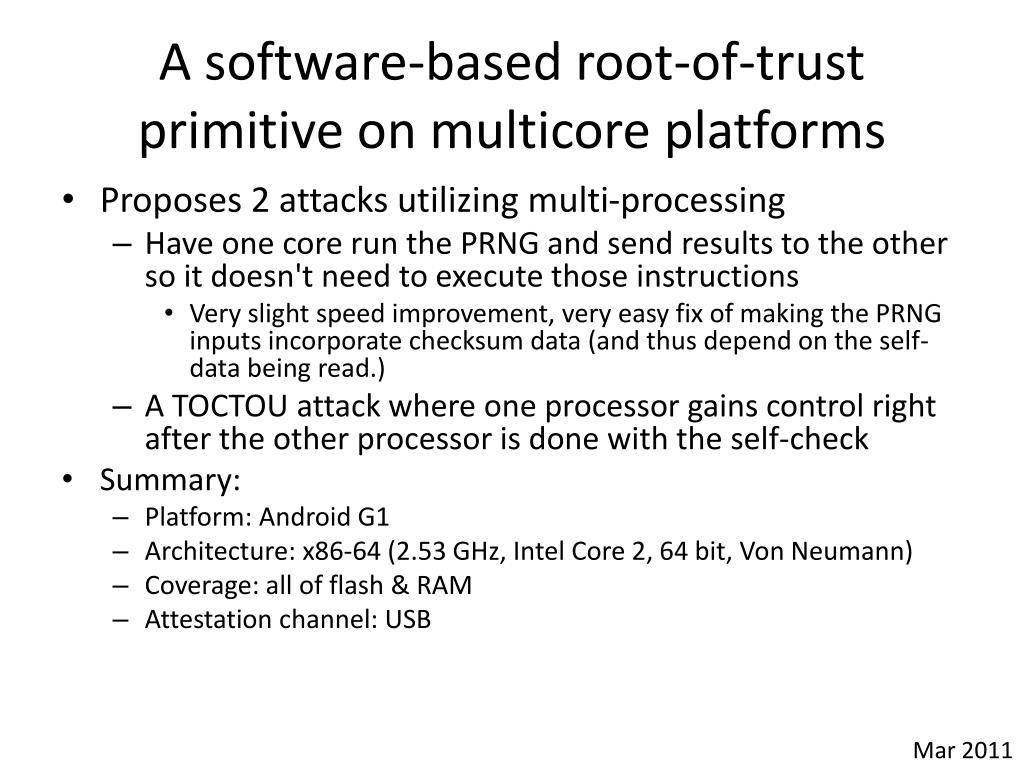 A software-based root-of-trust primitive on multicore platforms

• Proposes 2 attacks utilizing multi-processing
– Have one core run the PRNG and send results to the other so it doesn't need to execute those instructions
• Very slight speed improvement, very easy fix of making the PRNG inputs incorporate checksum data (and thus depend on the self-data being read.)
– A TOCTOU attack where one processor gains control right after the other processor is done with the self-check
• Summary:
– Platform: Android G1
– Architecture: x86-64 (2.53 GHz, Intel Core 2, 64 bit, Von Neumann)
– Coverage: all of flash & RAM
– Attestation channel: USB

Mar 2011